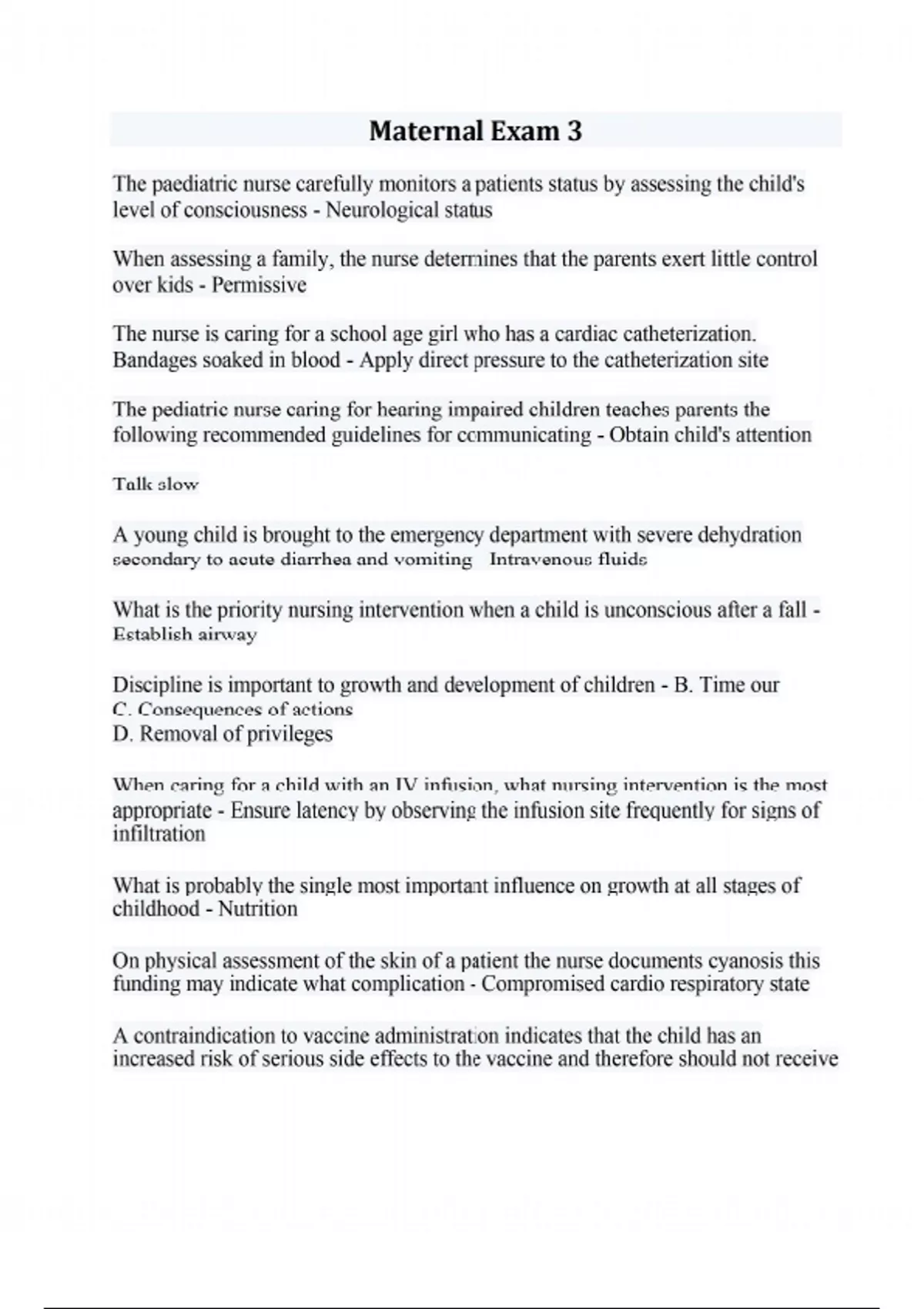 Maternal Exam 3

The paediatric nurse carefully monitors a patients status by assessing the child's level of consciousness - Neurological status

When assessing a family, the nurse determines that the parents exert little control over kids - Permissive

The nurse is caring for a school age girl who has a cardiac catheterization. Bandages soaked in blood - Apply direct pressure to the catheterization site

The pediatric nurse caring for hearing impaired children teaches parents the following recommended guidelines for communicating - Obtain child's attention

Talk slow

A young child is brought to the emergency department with severe dehydration secondary to acute diarrhea and vomiting Intravenous fluids

What is the priority nursing intervention when a child is unconscious after a fall - Establish airway

Discipline is important to growth and development of children - B. Time our
C. Consequences of actions
D. Removal of privileges

When caring for a child with an IV infusion, what nursing intervention is the most appropriate - Ensure latency by observing the infusion site frequently for signs of infiltration

What is probably the single most important influence on growth at all stages of childhood - Nutrition

On physical assessment of the skin of a patient the nurse documents cyanosis this funding may indicate what complication - Compromised cardio respiratory state

A contraindication to vaccine administration indicates that the child has an increased risk of serious side effects to the vaccine and therefore should not receive